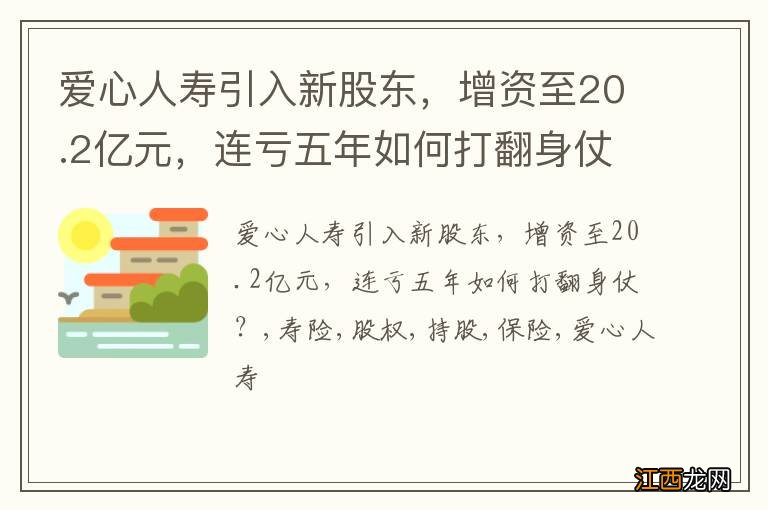 爱心人寿引入新股东，增资至20.2亿元，连亏五年如何打翻身仗

爱心人寿引入新股东，增资至20.2亿元，连亏五年如何打翻身仗？，寿险，股权，持股，保险，爱心人寿

江西龙网